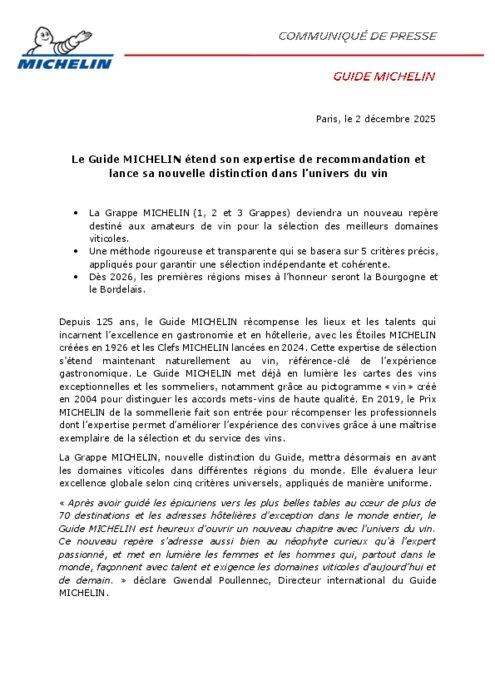 MICHELIN

COMMUNIQUÉ DE PRESSE

GUIDE MICHELIN

Paris, le 2 décembre 2025

Le Guide MICHELIN étend son expertise de recommandation et lance sa nouvelle distinction dans l'univers du vin

• La Grappe MICHELIN (1, 2 et 3 Grappes) deviendra un nouveau repère destiné aux amateurs de vin pour la sélection des meilleurs domaines viticoles.
• Une méthode rigoureuse et transparente qui se basera sur 5 critères précis, appliqués pour garantir une sélection indépendante et cohérente.
• Dès 2026, les premières régions mises à l'honneur seront la Bourgogne et le Bordelais.

Depuis 125 ans, le Guide MICHELIN récompense les lieux et les talents qui incarnent l'excellence en gastronomie et en hôtellerie, avec les Étoiles MICHELIN créées en 1926 et les Clefs MICHELIN lancées en 2024. Cette expertise de sélection s'étend maintenant naturellement au vin, référence-clé de l'expérience gastronomique. Le Guide MICHELIN met déjà en lumière les cartes des vins exceptionnelles et les sommeliers, notamment grâce au pictogramme « vin » créé en 2004 pour distinguer les accords mets-vins de haute qualité. En 2019, le Prix MICHELIN de la sommellerie fait son entrée pour récompenser les professionnels dont l'expertise permet d'améliorer l'expérience des convives grâce à une maîtrise exemplaire de la sélection et du service des vins.

La Grappe MICHELIN, nouvelle distinction du Guide, mettra désormais en avant les domaines viticoles dans différentes régions du monde. Elle évaluera leur excellence globale selon cinq critères universels, appliqués de manière uniforme.

« Après avoir guidé les épicuriens vers les plus belles tables au cœur de plus de 70 destinations et les adresses hôtelières d'exception dans le monde entier, le Guide MICHELIN est heureux d'ouvrir un nouveau chapitre avec l'univers du vin. Ce nouveau repère s'adresse aussi bien au néophyte curieux qu'à l'expert passionné, et met en lumière les femmes et les hommes qui, partout dans le monde, façonnent avec talent et exigence les domaines viticoles d'aujourd'hui et de demain. » déclare Gwendal Poullennec, Directeur international du Guide MICHELIN.